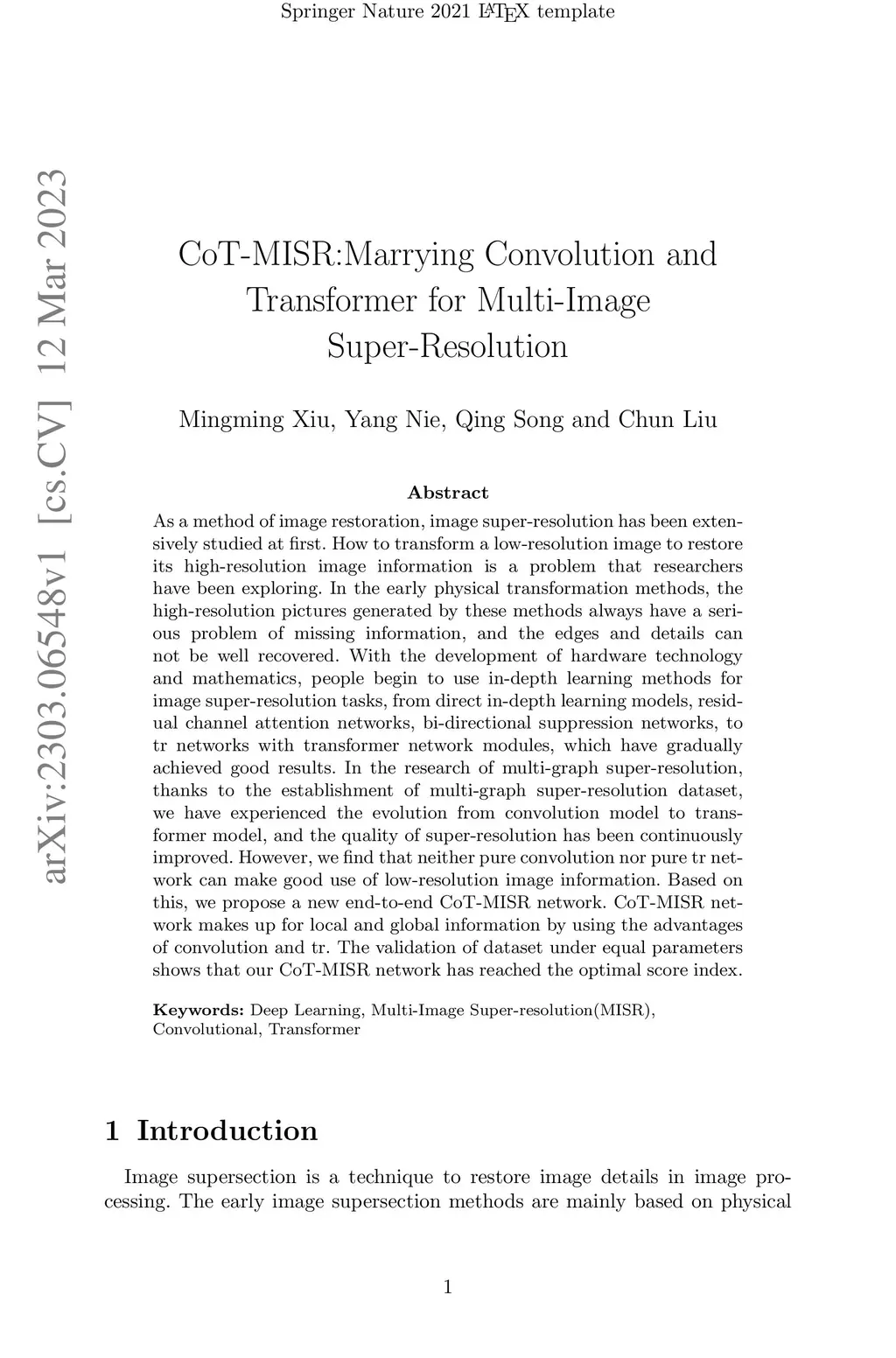 Springer Nature 2021 LaTeX template

arXiv:2303.06548v1 [cs.CV] 12 Mar 2023

CoT-MISR:Marrying Convolution and Transformer for Multi-Image Super-Resolution

Mingming Xiu, Yang Nie, Qing Song and Chun Liu

Abstract

As a method of image restoration, image super-resolution has been extensively studied at first. How to transform a low-resolution image to restore its high-resolution image information is a problem that researchers have been exploring. In the early physical transformation methods, the high-resolution pictures generated by these methods always have a serious problem of missing information, and the edges and details can not be well recovered. With the development of hardware technology and mathematics, people begin to use in-depth learning methods for image super-resolution tasks, from direct in-depth learning models, residual channel attention networks, bi-directional suppression networks, to tr networks with transformer network modules, which have gradually achieved good results. In the research of multi-graph super-resolution, thanks to the establishment of multi-graph super-resolution dataset, we have experienced the evolution from convolution model to transformer model, and the quality of super-resolution has been continuously improved. However, we find that neither pure convolution nor pure tr network can make good use of low-resolution image information. Based on this, we propose a new end-to-end CoT-MISR network. CoT-MISR network makes up for local and global information by using the advantages of convolution and tr. The validation of dataset under equal parameters shows that our CoT-MISR network has reached the optimal score index.

Keywords: Deep Learning, Multi-Image Super-resolution(MISR), Convolutional, Transformer

1 Introduction

Image supersection is a technique to restore image details in image processing. The early image supersection methods are mainly based on physical

1